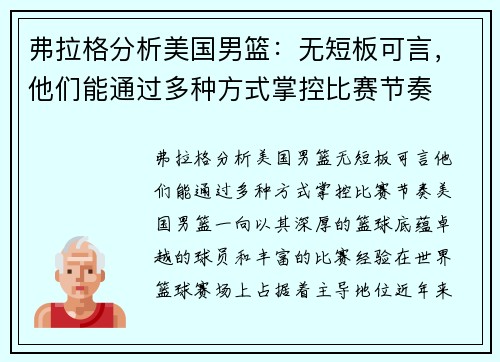 弗拉格分析美国男篮：无短板可言，他们能通过多种方式掌控比赛节奏

弗拉格分析美国男篮无短板可言他们能通过多种方式掌控比赛节奏美国男篮一向以其深厚的篮球底蕴卓越的球员和丰富的比赛经验在世界篮球赛场上占据着主导地位近年来